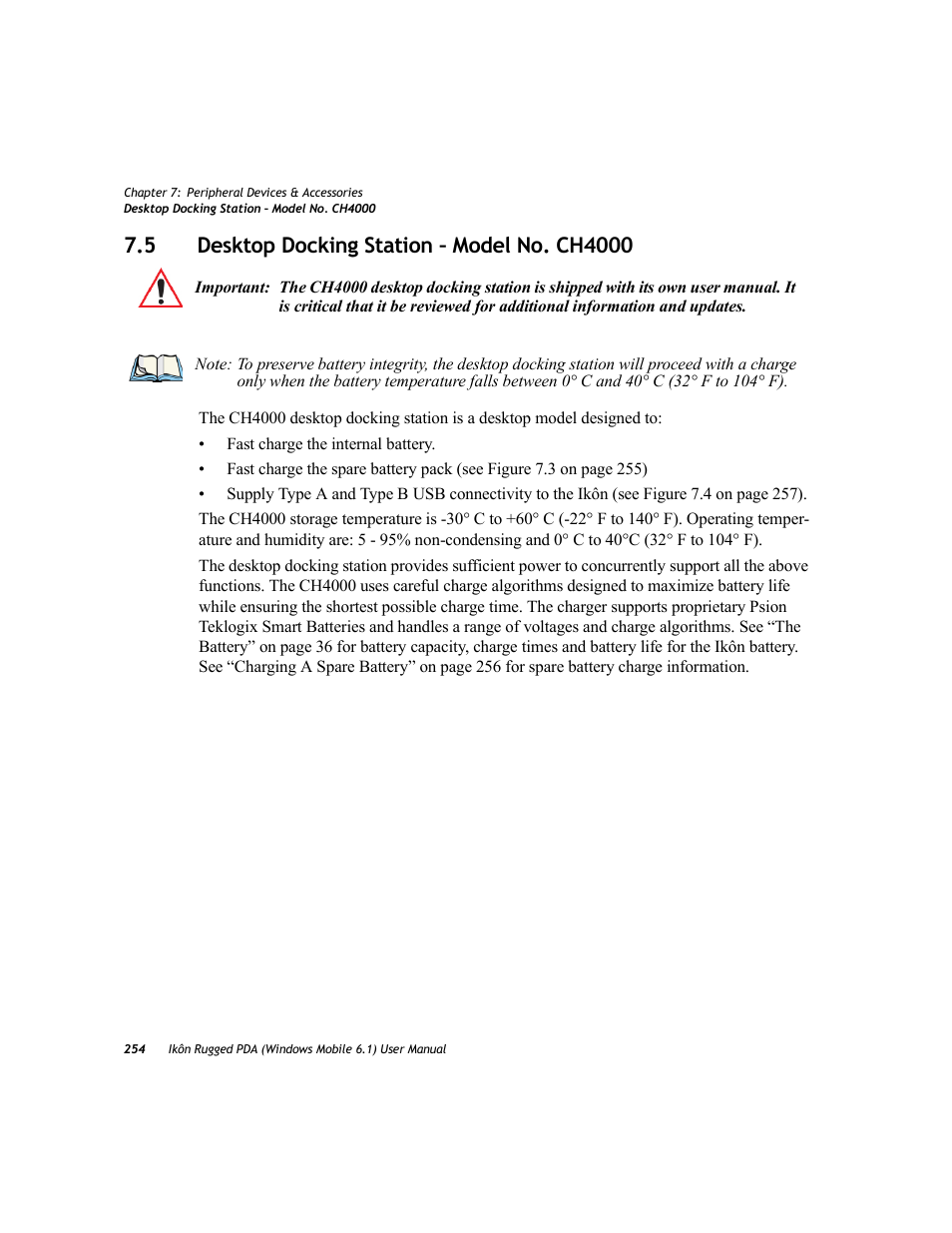 Chapter 7: Peripheral Devices & Accessories
Desktop Docking Station – Model No. CH4000

7.5 Desktop Docking Station – Model No. CH4000

Important: The CH4000 desktop docking station is shipped with its own user manual. It is critical that it be reviewed for additional information and updates.

Note: To preserve battery integrity, the desktop docking station will proceed with a charge only when the battery temperature falls between 0° C and 40° C (32° F to 104° F).

The CH4000 desktop docking station is a desktop model designed to:

• Fast charge the internal battery.
• Fast charge the spare battery pack (see Figure 7.3 on page 255)
• Supply Type A and Type B USB connectivity to the Ikôn (see Figure 7.4 on page 257).

The CH4000 storage temperature is -30° C to +60° C (-22° F to 140° F). Operating temperature and humidity are: 5 - 95% non-condensing and 0° C to 40°C (32° F to 104° F).

The desktop docking station provides sufficient power to concurrently support all the above functions. The CH4000 uses careful charge algorithms designed to maximize battery life while ensuring the shortest possible charge time. The charger supports proprietary Psion Teklogix Smart Batteries and handles a range of voltages and charge algorithms. See “The Battery” on page 36 for battery capacity, charge times and battery life for the Ikôn battery. See “Charging A Spare Battery” on page 256 for spare battery charge information.

254 Ikôn Rugged PDA (Windows Mobile 6.1) User Manual